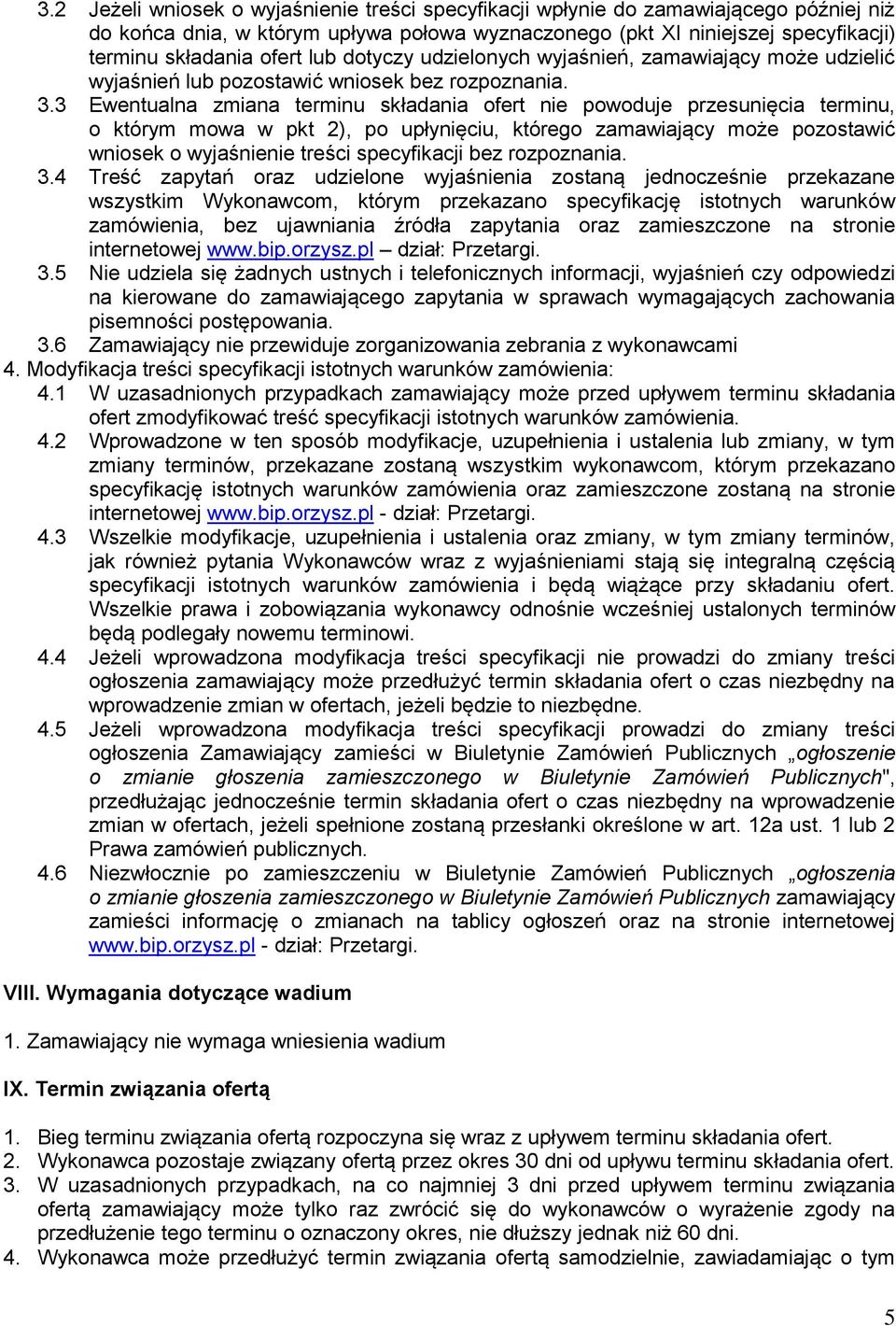 3.2 Jeżeli wniosek o wyjaśnienie treści specyfikacji wpłynie do zamawiającego później niż do końca dnia, w którym upływa połowa wyznaczonego (pkt XI niniejszej specyfikacji) terminu składania ofert lub dotyczy udzielonych wyjaśnień, zamawiający może udzielić wyjaśnień lub pozostawić wniosek bez rozpoznania.

3.3 Ewentualna zmiana terminu składania ofert nie powoduje przesunięcia terminu, o którym mowa w pkt 2), po upłynięciu, którego zamawiający może pozostawić wniosek o wyjaśnienie treści specyfikacji bez rozpoznania.

3.4 Treść zapytań oraz udzielone wyjaśnienia zostaną jednocześnie przekazane wszystkim Wykonawcom, którym przekazano specyfikację istotnych warunków zamówienia, bez ujawniania źródła zapytania oraz zamieszczone na stronie internetowej www.bip.orzysz.pl – dział: Przetargi.

3.5 Nie udziela się żadnych ustnych i telefonicznych informacji, wyjaśnień czy odpowiedzi na kierowane do zamawiającego zapytania w sprawach wymagających zachowania pisemności postępowania.

3.6 Zamawiający nie przewiduje zorganizowania zebrania z wykonawcami

4. Modyfikacja treści specyfikacji istotnych warunków zamówienia:

4.1 W uzasadnionych przypadkach zamawiający może przed upływem terminu składania ofert zmodyfikować treść specyfikacji istotnych warunków zamówienia.

4.2 Wprowadzone w ten sposób modyfikacje, uzupełnienia i ustalenia lub zmiany, w tym zmiany terminów, przekazane zostaną wszystkim wykonawcom, którym przekazano specyfikację istotnych warunków zamówienia oraz zamieszczone zostaną na stronie internetowej www.bip.orzysz.pl - dział: Przetargi.

4.3 Wszelkie modyfikacje, uzupełnienia i ustalenia oraz zmiany, w tym zmiany terminów, jak również pytania Wykonawców wraz z wyjaśnieniami stają się integralną częścią specyfikacji istotnych warunków zamówienia i będą wiążące przy składaniu ofert. Wszelkie prawa i zobowiązania wykonawcy odnośnie wcześniej ustalonych terminów będą podlegały nowemu terminowi.

4.4 Jeżeli wprowadzona modyfikacja treści specyfikacji nie prowadzi do zmiany treści ogłoszenia zamawiający może przedłużyć termin składania ofert o czas niezbędny na wprowadzenie zmian w ofertach, jeżeli będzie to niezbędne.

4.5 Jeżeli wprowadzona modyfikacja treści specyfikacji prowadzi do zmiany treści ogłoszenia Zamawiający zamieści w Biuletynie Zamówień Publicznych „ogłoszenie o zmianie głoszenia zamieszczonego w Biuletynie Zamówień Publicznych", przedłużając jednocześnie termin składania ofert o czas niezbędny na wprowadzenie zmian w ofertach, jeżeli spełnione zostaną przesłanki określone w art. 12a ust. 1 lub 2 Prawa zamówień publicznych.

4.6 Niezwłocznie po zamieszczeniu w Biuletynie Zamówień Publicznych „ogłoszenia o zmianie głoszenia zamieszczonego w Biuletynie Zamówień Publicznych zamawiający zamieści informację o zmianach na tablicy ogłoszeń oraz na stronie internetowej www.bip.orzysz.pl - dział: Przetargi.

VIII. Wymagania dotyczące wadium

1. Zamawiający nie wymaga wniesienia wadium

IX. Termin związania ofertą

1. Bieg terminu związania ofertą rozpoczyna się wraz z upływem terminu składania ofert.
2. Wykonawca pozostaje związany ofertą przez okres 30 dni od upływu terminu składania ofert.
3. W uzasadnionych przypadkach, na co najmniej 3 dni przed upływem terminu związania ofertą zamawiający może tylko raz zwrócić się do wykonawców o wyrażenie zgody na przedłużenie tego terminu o oznaczony okres, nie dłuższy jednak niż 60 dni.
4. Wykonawca może przedłużyć termin związania ofertą samodzielnie, zawiadamiając o tym

5